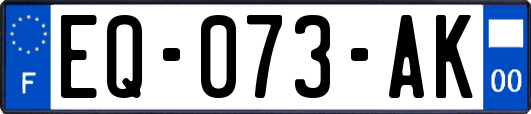 F

EQ-073-AK

00